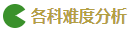 各科难度分析